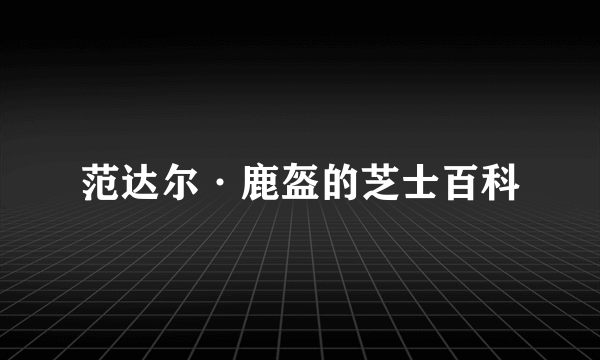 范达尔·鹿盔的芝士百科